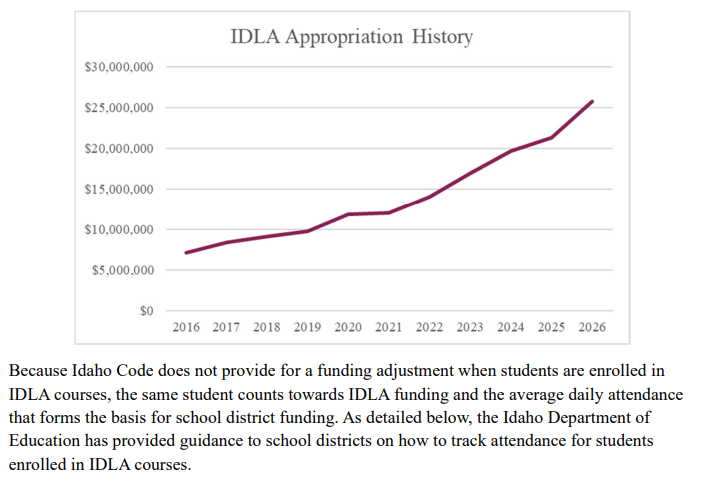 IDLA Appropriation History

$30,000,000
$25,000,000
$20,000,000
$15,000,000
$10,000,000
$5,000,000
$0

2016 2017 2018 2019 2020 2021 2022 2023 2024 2025 2026

Because Idaho Code does not provide for a funding adjustment when students are enrolled in IDLA courses, the same student counts towards IDLA funding and the average daily attendance that forms the basis for school district funding. As detailed below, the Idaho Department of Education has provided guidance to school districts on how to track attendance for students enrolled in IDLA courses.